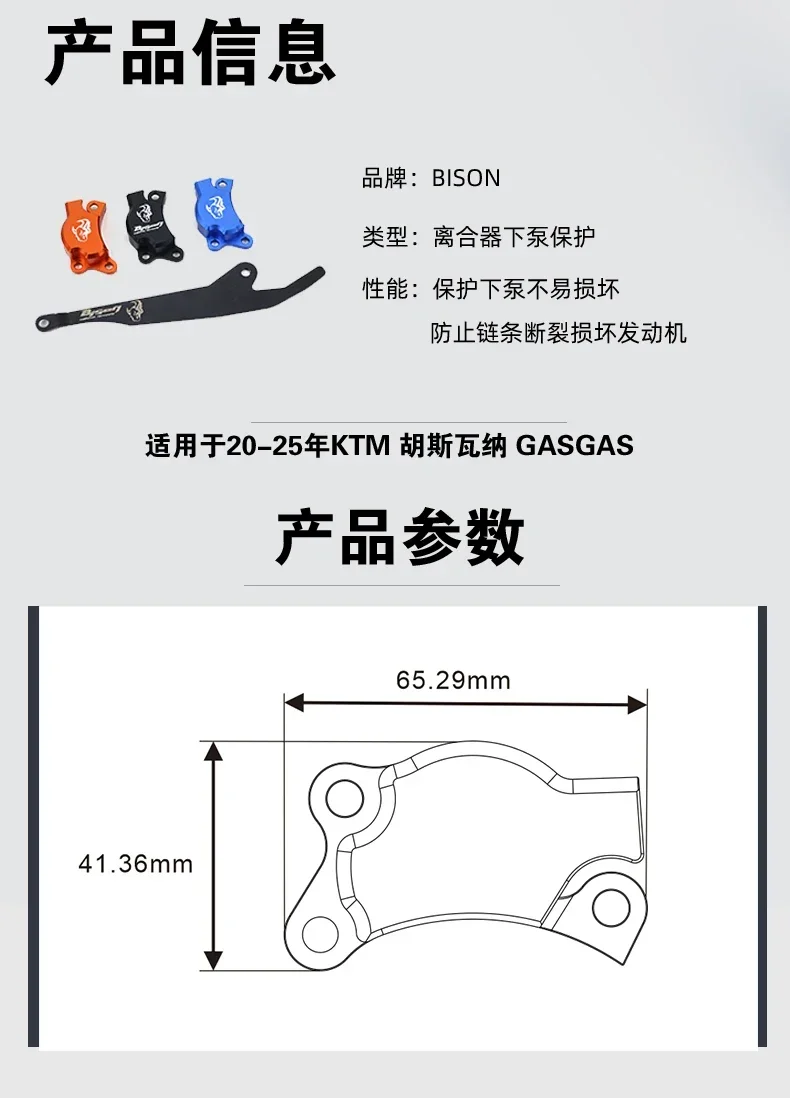 产品信息

品牌：BISON

类型：离合器下泵保护

性能：保护下泵不易损坏
防止链条断裂损坏发动机

适用于20-25年KTM 胡斯瓦纳 GASGAS

产品参数

65.29mm

41.36mm